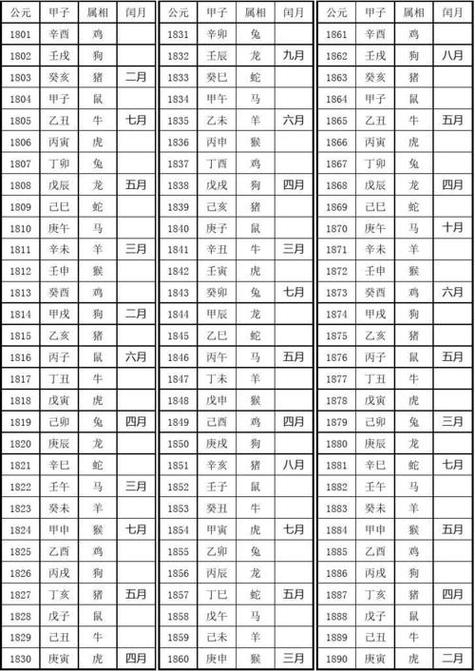 | 公元 | 甲子 | 属相 | 闰月 |
|---|---|---|---|
| 1801 | 辛酉 | 鸡 | |
| 1802 | 壬戌 | 狗 | |
| 1803 | 癸亥 | 猪 | 二月 |
| 1804 | 甲子 | 鼠 | |
| 1805 | 乙丑 | 牛 | 七月 |
| 1806 | 丙寅 | 虎 | |
| 1807 | 丁卯 | 兔 | |
| 1808 | 戊辰 | 龙 | 五月 |
| 1809 | 己巳 | 蛇 | |
| 1810 | 庚午 | 马 | |
| 1811 | 辛未 | 羊 | 三月 |
| 1812 | 壬申 | 猴 | |
| 1813 | 癸酉 | 鸡 | |
| 1814 | 甲戌 | 狗 | 二月 |
| 1815 | 乙亥 | 猪 | |
| 1816 | 丙子 | 鼠 | 六月 |
| 1817 | 丁丑 | 牛 | |
| 1818 | 戊寅 | 虎 | |
| 1819 | 己卯 | 兔 | 四月 |
| 1820 | 庚辰 | 龙 | |
| 1821 | 辛巳 | 蛇 | |
| 1822 | 壬午 | 马 | 三月 |
| 1823 | 癸未 | 羊 | |
| 1824 | 甲申 | 猴 | 七月 |
| 1825 | 乙酉 | 鸡 | |
| 1826 | 丙戌 | 狗 | |
| 1827 | 丁亥 | 猪 | 五月 |
| 1828 | 戊子 | 鼠 | |
| 1829 | 己丑 | 牛 | |
| 1830 | 庚寅 | 虎 | 四月 |

| 公元 | 甲子 | 属相 | 闰月 |
|---|---|---|---|
| 1831 | 辛卯 | 兔 | |
| 1832 | 壬辰 | 龙 | 九月 |
| 1833 | 癸巳 | 蛇 | |
| 1834 | 甲午 | 马 | |
| 1835 | 乙未 | 羊 | 六月 |
| 1836 | 丙申 | 猴 | |
| 1837 | 丁酉 | 鸡 | |
| 1838 | 戊戌 | 狗 | 四月 |
| 1839 | 己亥 | 猪 | |
| 1840 | 庚子 | 鼠 | |
| 1841 | 辛丑 | 牛 | 三月 |
| 1842 | 壬寅 | 虎 | |
| 1843 | 癸卯 | 兔 | 七月 |
| 1844 | 甲辰 | 龙 | |
| 1845 | 乙巳 | 蛇 | |
| 1846 | 丙午 | 马 | 五月 |
| 1847 | 丁未 | 羊 | |
| 1848 | 戊申 | 猴 | |
| 1849 | 己酉 | 鸡 | 四月 |
| 1850 | 庚戌 | 狗 | |
| 1851 | 辛亥 | 猪 | 八月 |
| 1852 | 壬子 | 鼠 | |
| 1853 | 癸丑 | 牛 | |
| 1854 | 甲寅 | 虎 | 七月 |
| 1855 | 乙卯 | 兔 | |
| 1856 | 丙辰 | 龙 | |
| 1857 | 丁巳 | 蛇 | 五月 |
| 1858 | 戊午 | 马 | |
| 1859 | 己未 | 羊 | |
| 1860 | 庚申 | 猴 | 三月 |

| 公元 | 甲子 | 属相 | 闰月 |
|---|---|---|---|
| 1861 | 辛酉 | 鸡 | |
| 1862 | 壬戌 | 狗 | 八月 |
| 1863 | 癸亥 | 猪 | |
| 1864 | 甲子 | 鼠 | |
| 1865 | 乙丑 | 牛 | 五月 |
| 1866 | 丙寅 | 虎 | |
| 1867 | 丁卯 | 兔 | |
| 1868 | 戊辰 | 龙 | 四月 |
| 1869 | 己巳 | 蛇 | |
| 1870 | 庚午 | 马 | 十月 |
| 1871 | 辛未 | 羊 | |
| 1872 | 壬申 | 猴 | |
| 1873 | 癸酉 | 鸡 | 六月 |
| 1874 | 甲戌 | 狗 | |
| 1875 | 乙亥 | 猪 | |
| 1876 | 丙子 | 鼠 | 五月 |
| 1877 | 丁丑 | 牛 | |
| 1878 | 戊寅 | 虎 | |
| 1879 | 己卯 | 兔 | 三月 |
| 1880 | 庚辰 | 龙 | |
| 1881 | 辛巳 | 蛇 | 七月 |
| 1882 | 壬午 | 马 | |
| 1883 | 癸未 | 羊 | |
| 1884 | 甲申 | 猴 | 五月 |
| 1885 | 乙酉 | 鸡 | |
| 1886 | 丙戌 | 狗 | |
| 1887 | 丁亥 | 猪 | 四月 |
| 1888 | 戊子 | 鼠 | |
| 1889 | 己丑 | 牛 | |
| 1890 | 庚寅 | 虎 | 二月 |